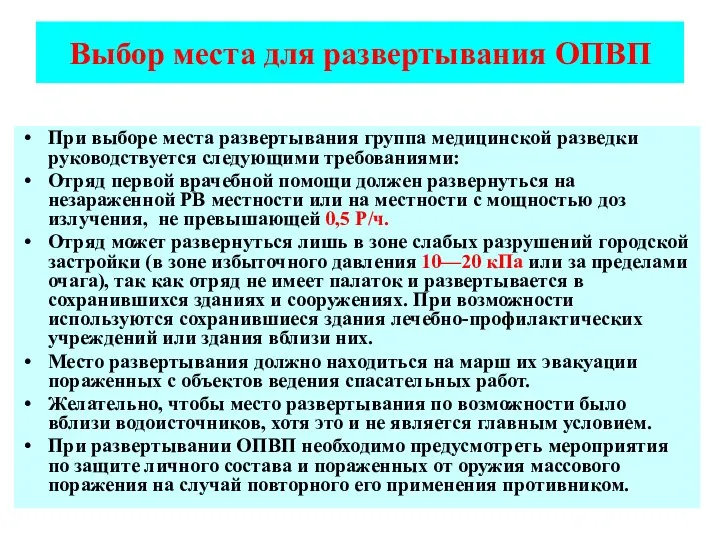 Выбор места для развертывания ОПВП

• При выборе места развертывания группа медицинской разведки руководствуется следующими требованиями:
• Отряд первой врачебной помощи должен развернуться на незараженной РВ местности или на местности с мощностью доз излучения,  не превышающей 0,5 Р/ч.
• Отряд может развернуться лишь в зоне слабых разрушений городской застройки (в зоне избыточного давления 10—20 кПа или за пределами очага), так как отряд не имеет палаток и развертывается в сохранившихся зданиях и сооружениях. При возможности используются сохранившиеся здания лечебно-профилактических учреждений или здания вблизи них.
• Место развертывания должно находиться на марш их эвакуации пораженных с объектов ведения спасательных работ.
• Желательно, чтобы место развертывания по возможности было вблизи водоисточников, хотя это и не является главным условием.
• При развертывании ОПВП необходимо предусмотреть мероприятия по защите личного состава и пораженных от оружия массового поражения на случай повторного его применения противником.